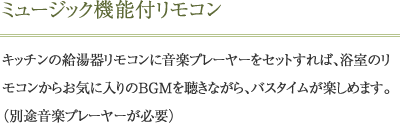 ミュージック機能付リモコン

キッチンの給湯器リモコンに音楽プレーヤーをセットすれば、浴室のリモコンからお気に入りのBGMを聴きながら、バスタイムが楽しめます。（別途音楽プレーヤーが必要）